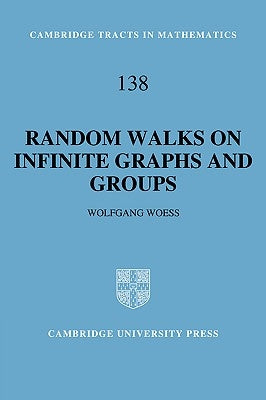 CAMBRIDGE TRACTS IN MATHEMATICS

138

RANDOM WALKS ON INFINITE GRAPHS AND GROUPS

WOLFGANG WOESS

CAMBRIDGE UNIVERSITY PRESS